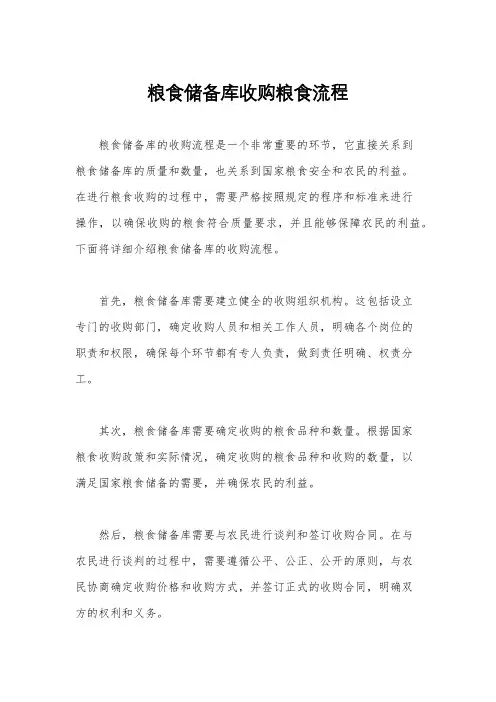 粮食储备库收购粮食流程

粮食储备库的收购流程是一个非常重要的环节，它直接关系到粮食储备库的质量和数量，也关系到国家粮食安全和农民的利益。在进行粮食收购的过程中，需要严格按照规定的程序和标准来进行操作，以确保收购的粮食符合质量要求，并且能够保障农民的利益。下面将详细介绍粮食储备库的收购流程。

首先，粮食储备库需要建立健全的收购组织机构。这包括设立专门的收购部门，确定收购人员和相关工作人员，明确各个岗位的职责和权限，确保每个环节都有专人负责，做到责任明确、权责分工。

其次，粮食储备库需要确定收购的粮食品种和数量。根据国家粮食收购政策和实际情况，确定收购的粮食品种和收购的数量，以满足国家粮食储备的需要，并确保农民的利益。

然后，粮食储备库需要与农民进行谈判和签订收购合同。在与农民进行谈判的过程中，需要遵循公平、公正、公开的原则，与农民协商确定收购价格和收购方式，并签订正式的收购合同，明确双方的权利和义务。